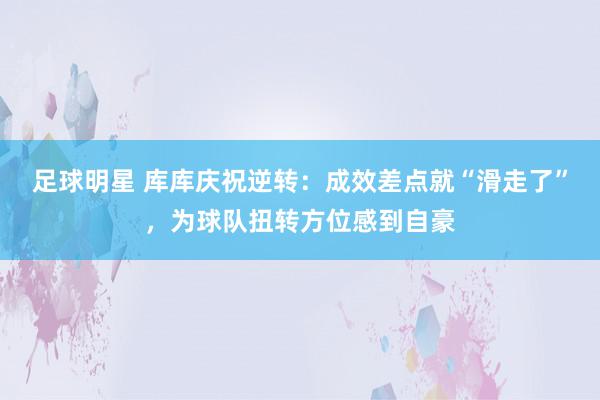 足球明星 库库庆祝逆转：成效差点就“滑走了”，为球队扭转方位感到自豪